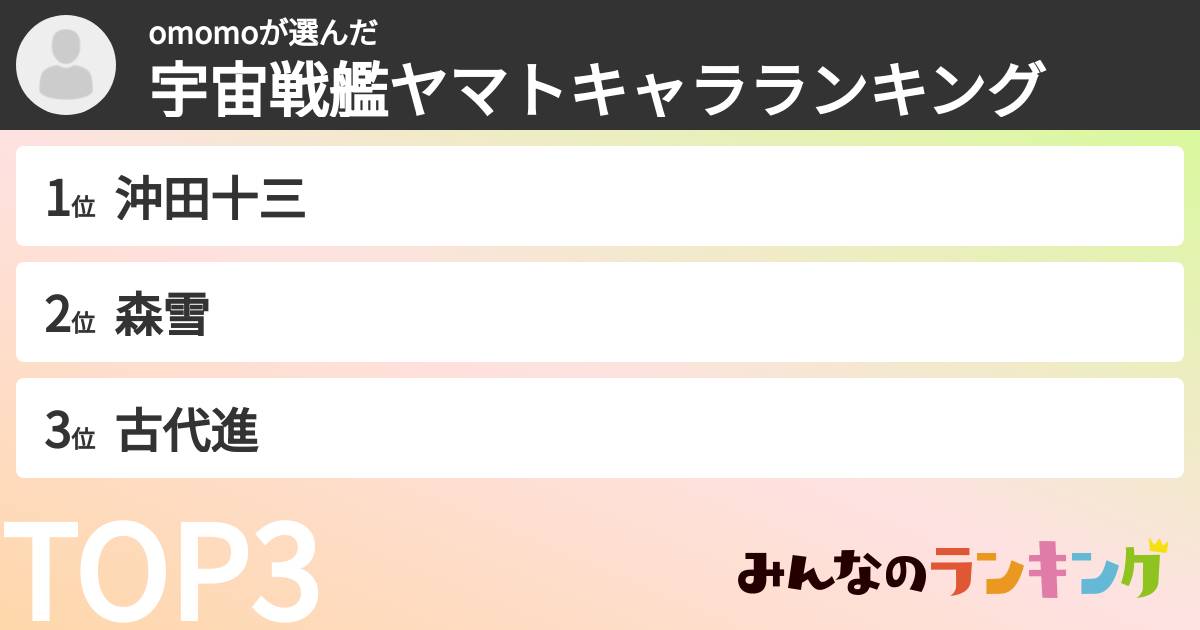 omomoが選んだ
宇宙戦艦ヤマトキャラランキング

1位 沖田十三

2位 森雪

3位 古代進

TOP3

みんなのランキング